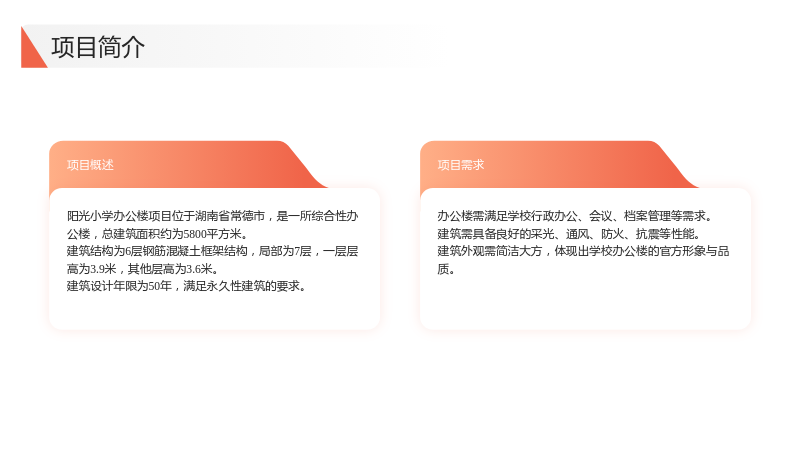 项目简介

项目概述

阳光小学办公楼项目位于湖南省常德市，是一所综合性办公楼，总建筑面积约为5800平方米。
建筑结构为6层钢筋混凝土框架结构，局部为7层，一层层高为3.9米，其他层高为3.6米。
建筑设计年限为50年，满足永久性建筑的要求。

项目需求

办公楼需满足学校行政办公、会议、档案管理等需求。
建筑需具备良好的采光、通风、防火、抗震等性能。
建筑外观需简洁大方，体现出学校办公楼的官方形象与品质。